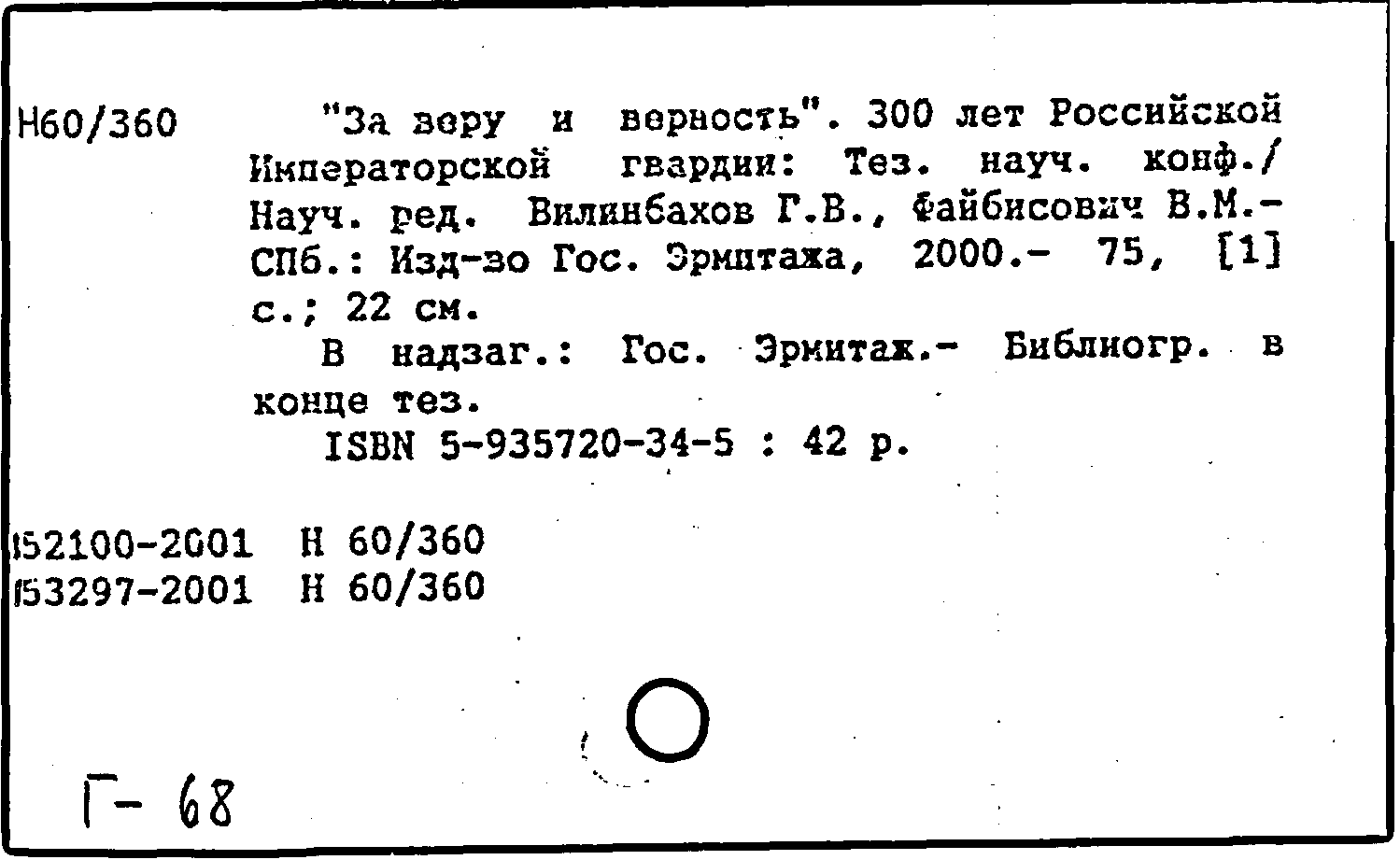 Н60/360 "За веру и верность". 300 лет Российской Императорской гвардии: Тез. науч. конф./ Науч. ред. Вилинбахов Г.В., Файбисович В.М.- СПб.: Изд-во Гос. Эрмитажа, 2000.- 75, [1] с.; 22 см.

В надзаг.: Гос. Эрмитаж.- Библиогр. в конце тез.

ISBN 5-935720-34-5 : 42 р.

152100-2001 Н 60/360
153297-2001 Н 60/360

Г- 68